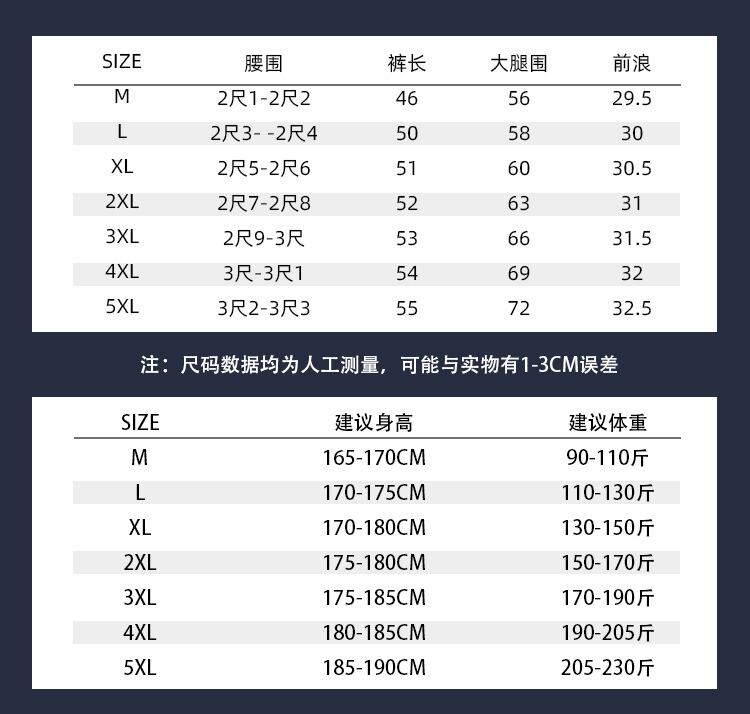 | SIZE | 腰围 | 裤长 | 大腿围 | 前浪 |
|---|---|---|---|---|
| M | 2尺1-2尺2 | 46 | 56 | 29.5 |
| L | 2尺3- -2尺4 | 50 | 58 | 30 |
| XL | 2尺5-2尺6 | 51 | 60 | 30.5 |
| 2XL | 2尺7-2尺8 | 52 | 63 | 31 |
| 3XL | 2尺9-3尺 | 53 | 66 | 31.5 |
| 4XL | 3尺-3尺1 | 54 | 69 | 32 |
| 5XL | 3尺2-3尺3 | 55 | 72 | 32.5 |

注：尺码数据均为人工测量，可能与实物有1-3CM误差

| SIZE | 建议身高 | 建议体重 |
|---|---|---|
| M | 165-170CM | 90-110斤 |
| L | 170-175CM | 110-130斤 |
| XL | 170-180CM | 130-150斤 |
| 2XL | 175-180CM | 150-170斤 |
| 3XL | 175-185CM | 170-190斤 |
| 4XL | 180-185CM | 190-205斤 |
| 5XL | 185-190CM | 205-230斤 |